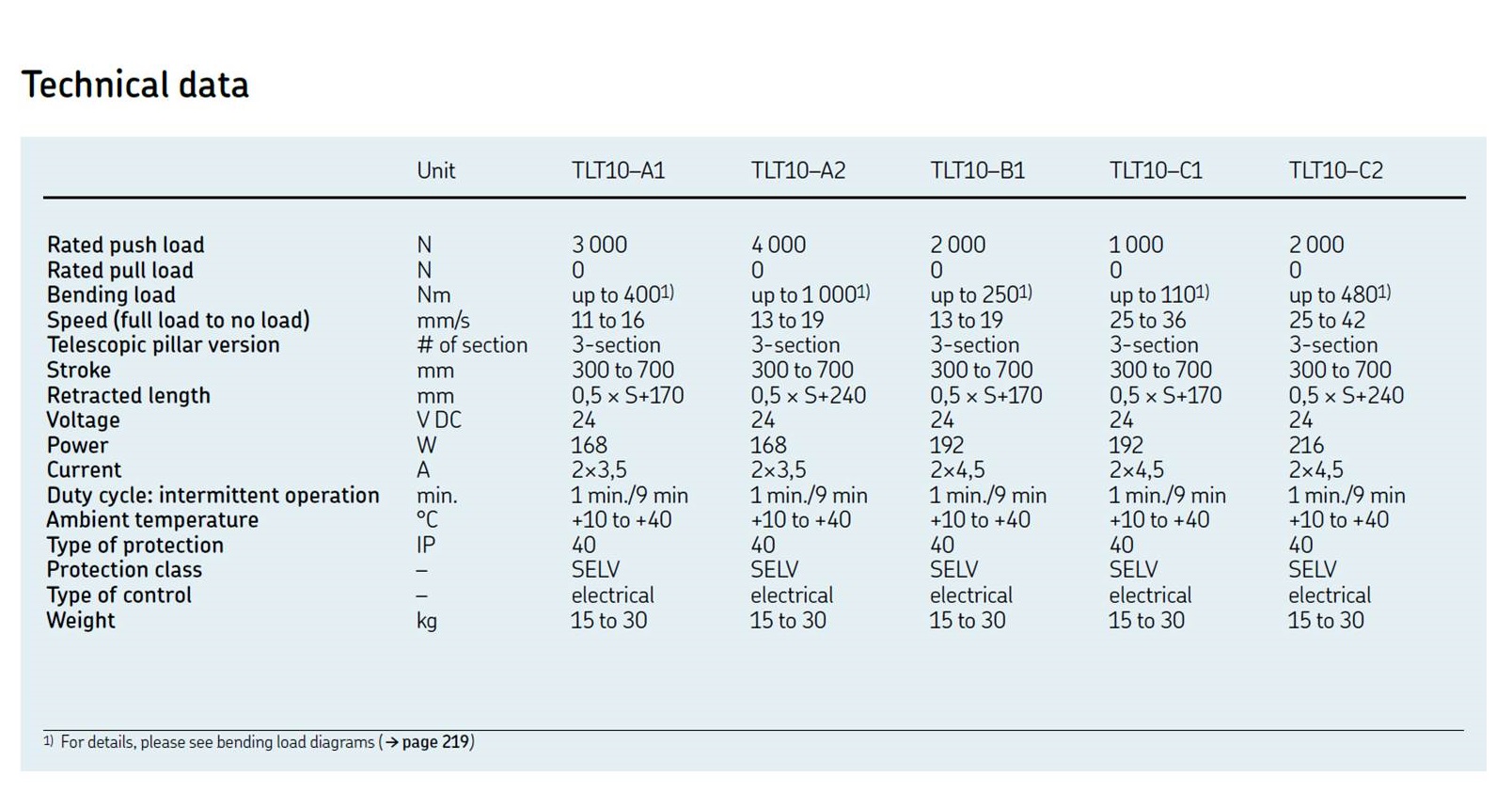 Technical data

|  | Unit | TLT10–A1 | TLT10–A2 | TLT10–B1 | TLT10–C1 | TLT10–C2 |
|---|---|---|---|---|---|---|
| Rated push load | N | 3 000 | 4 000 | 2 000 | 1 000 | 2 000 |
| Rated pull load | N | 0 | 0 | 0 | 0 | 0 |
| Bending load | Nm | up to 400$^{1)}$ | up to 1 000$^{1)}$ | up to 250$^{1)}$ | up to 110$^{1)}$ | up to 480$^{1)}$ |
| Speed (full load to no load) | mm/s | 11 to 16 | 13 to 19 | 13 to 19 | 25 to 36 | 25 to 42 |
| Telescopic pillar version | # of section | 3-section | 3-section | 3-section | 3-section | 3-section |
| Stroke | mm | 300 to 700 | 300 to 700 | 300 to 700 | 300 to 700 | 300 to 700 |
| Retracted length | mm | 0,5 × S+170 | 0,5 × S+240 | 0,5 × S+170 | 0,5 × S+170 | 0,5 × S+240 |
| Voltage | V DC | 24 | 24 | 24 | 24 | 24 |
| Power | W | 168 | 168 | 192 | 192 | 216 |
| Current | A | 2×3,5 | 2×3,5 | 2×4,5 | 2×4,5 | 2×4,5 |
| Duty cycle: intermittent operation | min. | 1 min./9 min | 1 min./9 min | 1 min./9 min | 1 min./9 min | 1 min./9 min |
| Ambient temperature | °C | +10 to +40 | +10 to +40 | +10 to +40 | +10 to +40 | +10 to +40 |
| Type of protection | IP | 40 | 40 | 40 | 40 | 40 |
| Protection class | – | SELV | SELV | SELV | SELV | SELV |
| Type of control | – | electrical | electrical | electrical | electrical | electrical |
| Weight | kg | 15 to 30 | 15 to 30 | 15 to 30 | 15 to 30 | 15 to 30 |

$^{1)}$ For details, please see bending load diagrams (→ page 219)